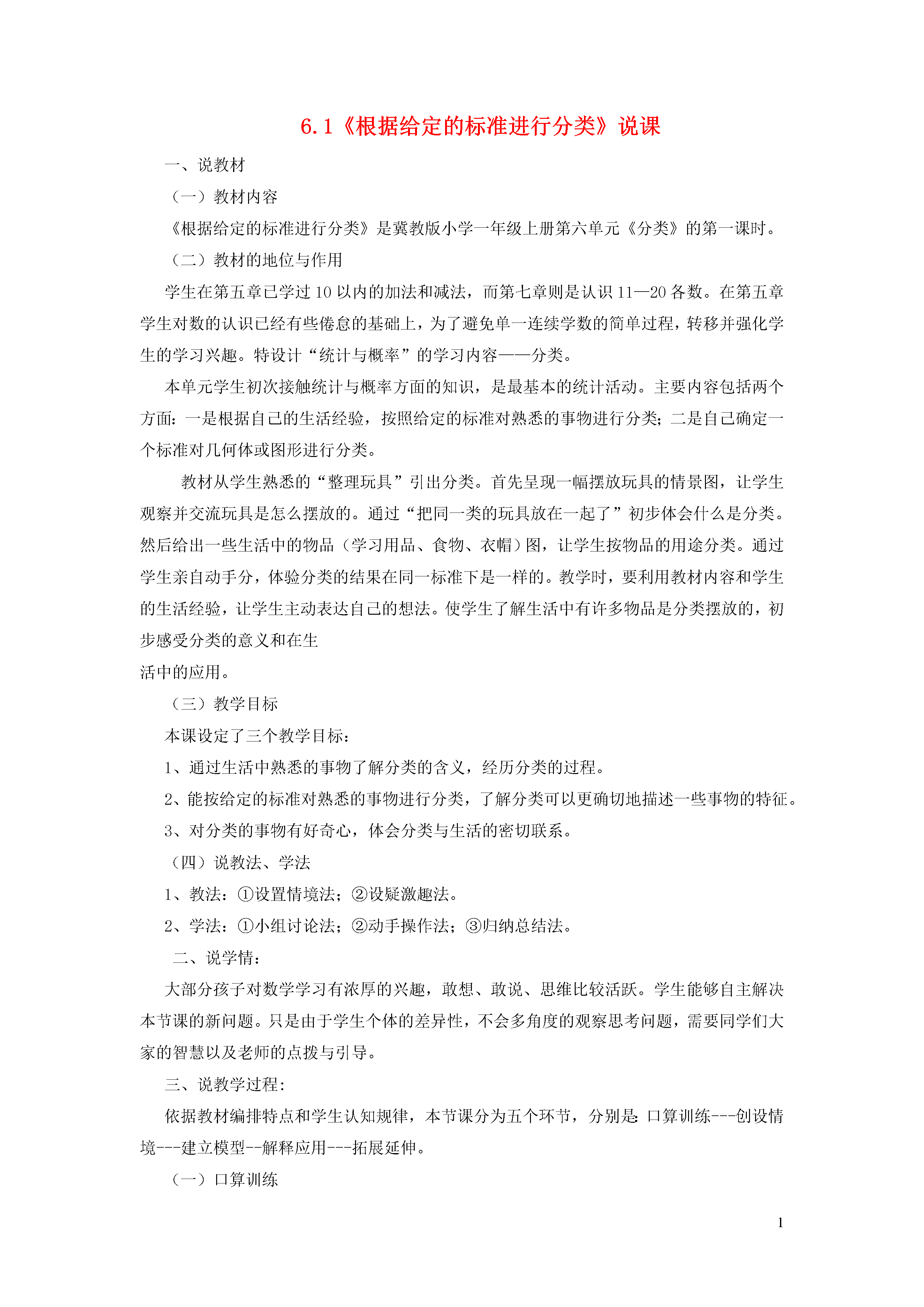 6.1《根据给定的标准进行分类》说课

一、说教材

（一）教材内容

《根据给定的标准进行分类》是冀教版小学一年级上册第六单元《分类》的第一课时。

（二）教材的地位与作用

学生在第五章已学过10以内的加法和减法，而第七章则是认识11—20各数。在第五章学生对数的认识已经有些倦怠的基础上，为了避免单一连续学数的简单过程，转移并强化学生的学习兴趣。特设计“统计与概率”的学习内容——分类。

本单元学生初次接触统计与概率方面的知识，是最基本的统计活动。主要内容包括两个方面：一是根据自己的生活经验，按照给定的标准对熟悉的事物进行分类；二是自己确定一个标准对几何体或图形进行分类。

教材从学生熟悉的“整理玩具”引出分类。首先呈现一幅摆放玩具的情景图，让学生观察并交流玩具是怎么摆放的。通过“把同一类的玩具放在一起了”初步体会什么是分类。然后给出一些生活中的物品（学习用品、食物、衣帽）图，让学生按物品的用途分类。通过学生亲自动手分，体验分类的结果在同一标准下是一样的。教学时，要利用教材内容和学生的生活经验，让学生主动表达自己的想法。使学生了解生活中有许多物品是分类摆放的，初步感受分类的意义和在生

活中的应用。

（三）教学目标

本课设定了三个教学目标：

1、通过生活中熟悉的事物了解分类的含义，经历分类的过程。

2、能按给定的标准对熟悉的事物进行分类，了解分类可以更确切地描述一些事物的特征。

3、对分类的事物有好奇心，体会分类与生活的密切联系。

（四）说教法、学法

1、教法：①设置情境法；②设疑激趣法。

2、学法：①小组讨论法；②动手操作法；③归纳总结法。

二、说学情：

大部分孩子对数学学习有浓厚的兴趣，敢想、敢说、思维比较活跃。学生能够自主解决本节课的新问题。只是由于学生个体的差异性，不会多角度的观察思考问题，需要同学们大家的智慧以及老师的点拨与引导。

三、说教学过程：

依据教材编排特点和学生认知规律，本节课分为五个环节，分别是：口算训练---创设情境---建立模型--解释应用---拓展延伸。

（一）口算训练

1